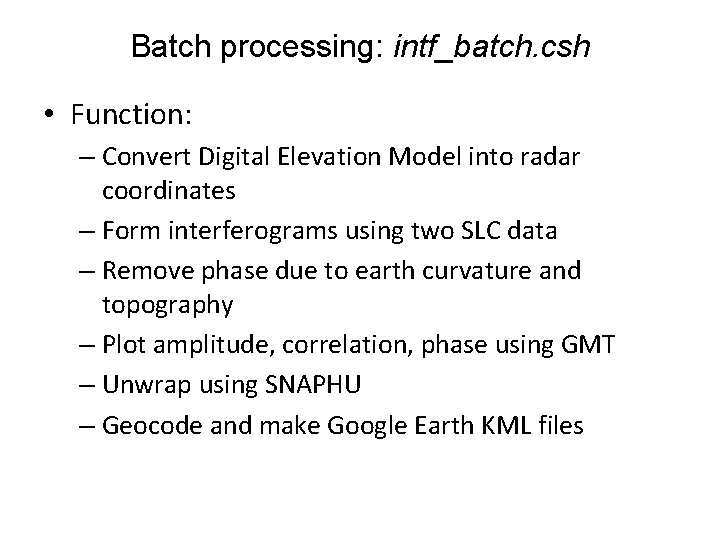 Batch processing: intf_batch.csh

• Function:
– Convert Digital Elevation Model into radar coordinates
– Form interferograms using two SLC data
– Remove phase due to earth curvature and topography
– Plot amplitude, correlation, phase using GMT
– Unwrap using SNAPHU
– Geocode and make Google Earth KML files